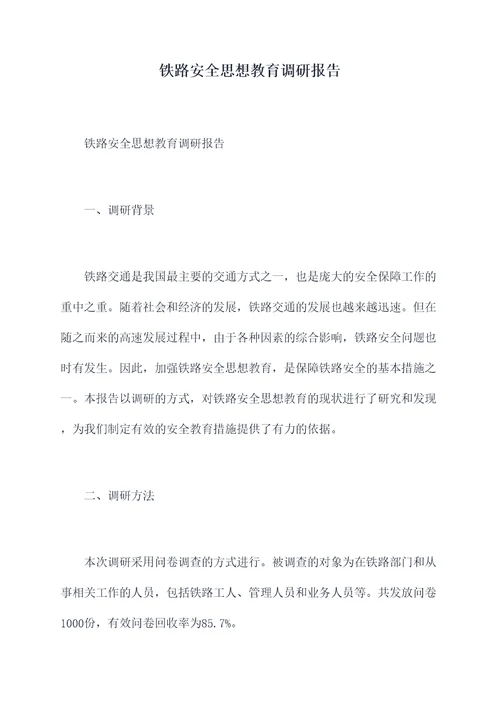 铁路安全思想教育调研报告

铁路安全思想教育调研报告

一、调研背景

铁路交通是我国最主要的交通方式之一，也是庞大的安全保障工作的重中之重。随着社会和经济的发展，铁路交通的发展也越来越迅速。但在随之而来的高速发展过程中，由于各种因素的综合影响，铁路安全问题也时有发生。因此，加强铁路安全思想教育，是保障铁路安全的基本措施之一。本报告以调研的方式，对铁路安全思想教育的现状进行了研究和发现，为我们制定有效的安全教育措施提供了有力的依据。

二、调研方法

本次调研采用问卷调查的方式进行。被调查的对象为在铁路部门和从事相关工作的人员，包括铁路工人、管理人员和业务人员等。共发放问卷1000份，有效问卷回收率为85.7%。